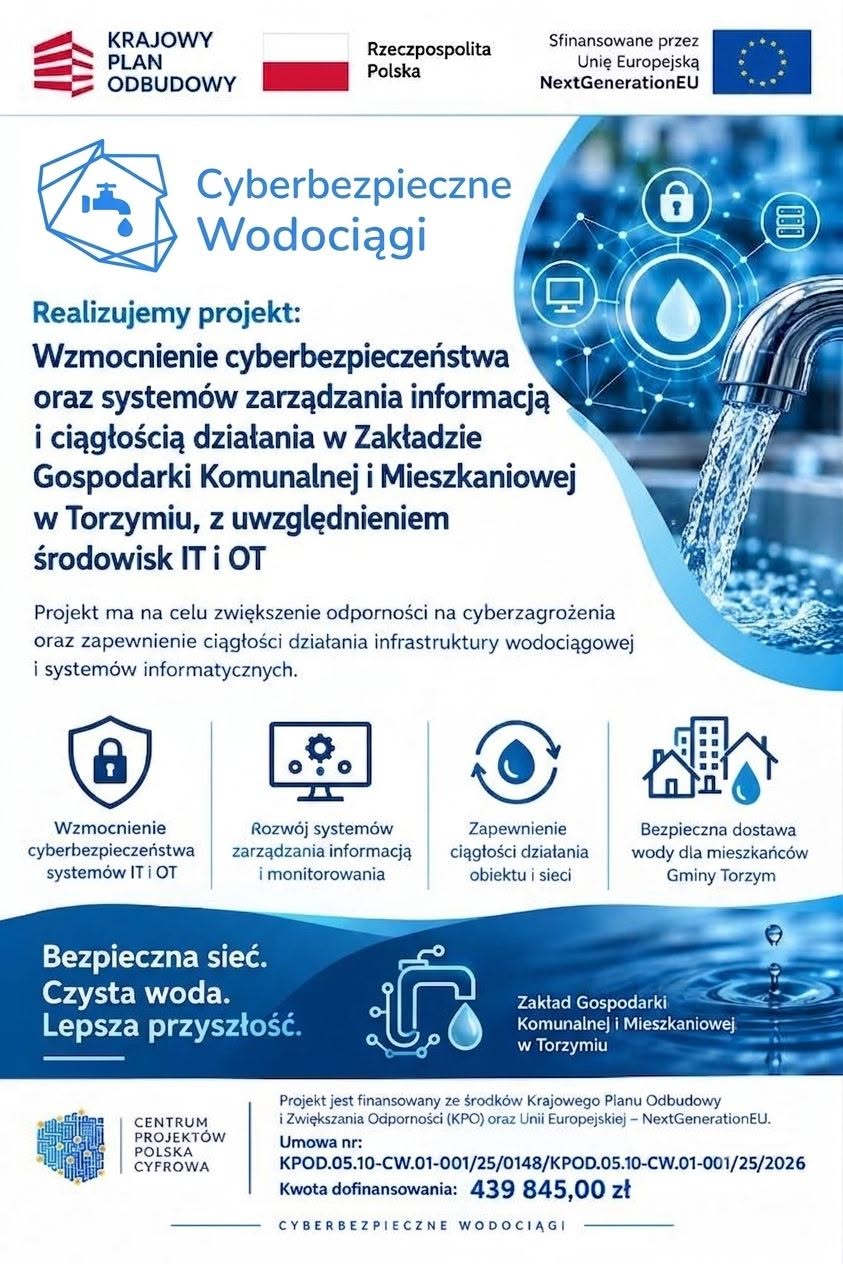 KRAJOWY PLAN ODBUDOWY

Rzeczpospolita Polska

Sfinansowane przez Unię Europejską NextGenerationEU

Cyberbezpieczne Wodociągi

Realizujemy projekt:

Wzmocnienie cyberbezpieczeństwa oraz systemów zarządzania informacją i ciągłością działania w Zakładzie Gospodarki Komunalnej i Mieszkaniowej w Torzymiu, z uwzględnieniem środowisk IT i OT

Projekt ma na celu zwiększenie odporności na cyberzagrożenia oraz zapewnienie ciągłości działania infrastruktury wodociągowej i systemów informatycznych.

Wzmocnienie cyberbezpieczeństwa systemów IT i OT

Rozwój systemów zarządzania informacją i monitorowania

Zapewnienie ciągłości działania obiektu i sieci

Bezpieczna dostawa wody dla mieszkańców Gminy Torzym

Bezpieczna sieć. Czysta woda. Lepsza przyszłość.

Zakład Gospodarki Komunalnej i Mieszkaniowej w Torzymiu

CENTRUM PROJEKTÓW POLSKA CYFROWA

Projekt jest finansowany ze środków Krajowego Planu Odbudowy i Zwiększania Odporności (KPO) oraz Unii Europejskiej – NextGenerationEU.

Umowa nr:
KPOD.05.10-CW.01-001/25/0148/KPOD.05.10-CW.01-001/25/2026

Kwota dofinansowania: 439 845,00 zł

CYBERBEZPIECZNE WODOCIĄGI